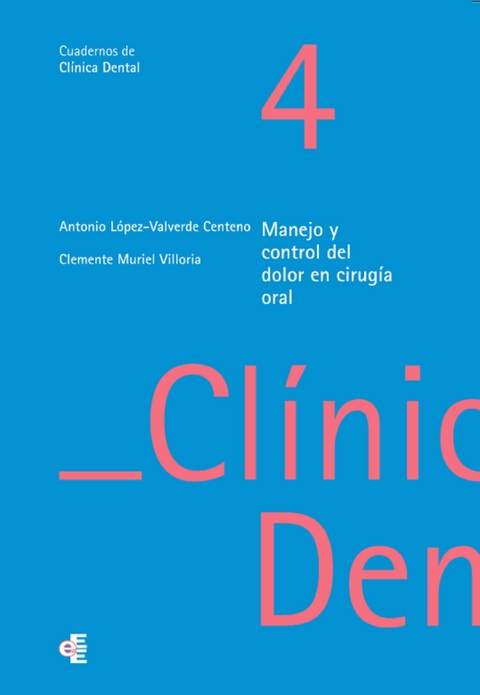 Cuadernos de
Clínica Dental

4

Antonio López-Valverde Centeno

Clemente Muriel Villoria

Manejo y control del dolor en cirugía oral

_Clínic
Den

eE